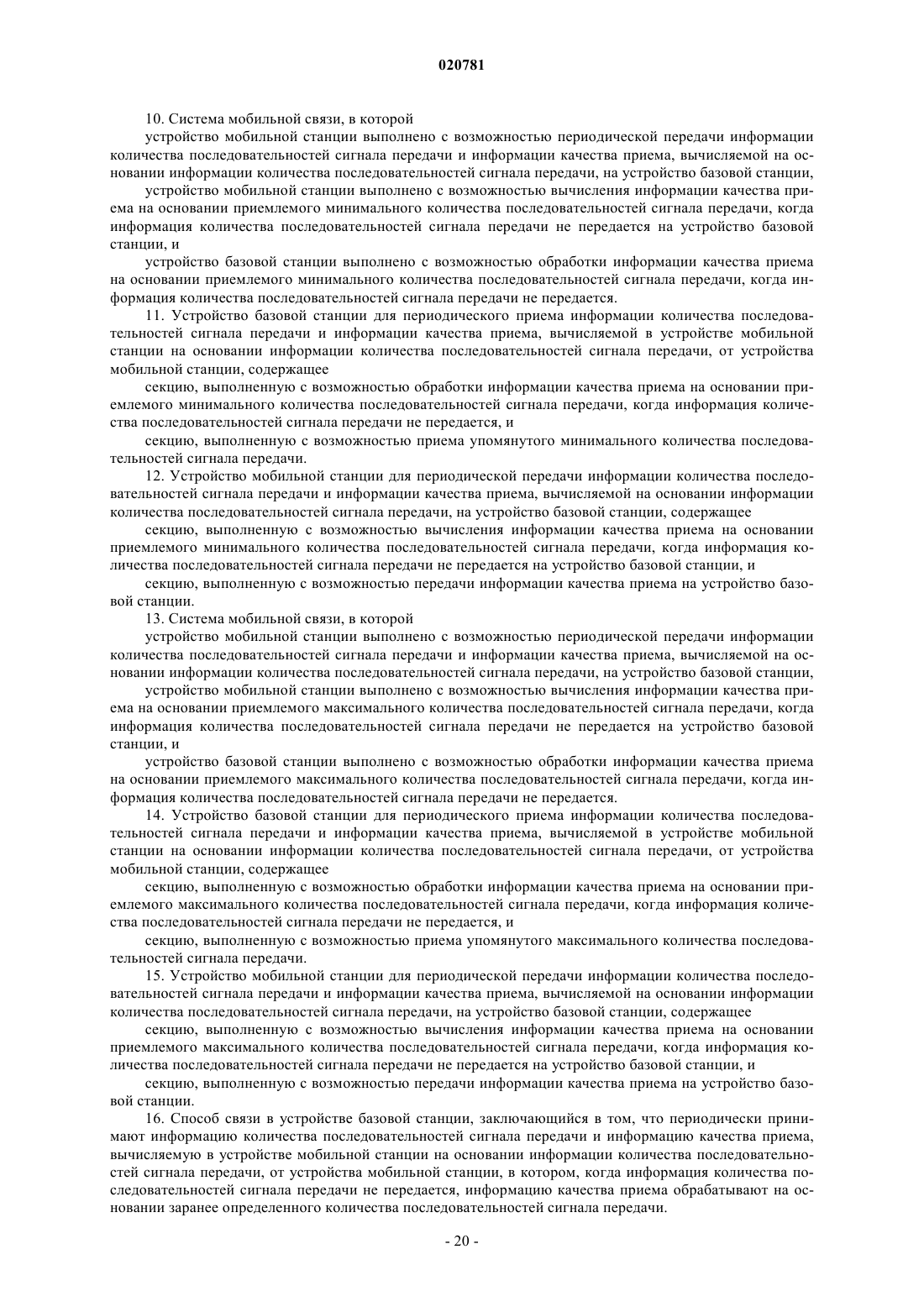 020781

10. Система мобильной связи, в которой

устройство мобильной станции выполнено с возможностью периодической передачи информации количества последовательностей сигнала передачи и информации качества приема, вычисляемой на основании информации количества последовательностей сигнала передачи, на устройство базовой станции,

устройство мобильной станции выполнено с возможностью вычисления информации качества приема на основании приемлемого минимального количества последовательностей сигнала передачи, когда информация количества последовательностей сигнала передачи не передается на устройство базовой станции, и

устройство базовой станции выполнено с возможностью обработки информации качества приема на основании приемлемого минимального количества последовательностей сигнала передачи, когда информация количества последовательностей сигнала передачи не передается.

11. Устройство базовой станции для периодического приема информации количества последовательностей сигнала передачи и информации качества приема, вычисляемой в устройстве мобильной станции на основании информации количества последовательностей сигнала передачи, от устройства мобильной станции, содержащее

секцию, выполненную с возможностью обработки информации качества приема на основании приемлемого минимального количества последовательностей сигнала передачи, когда информация количества последовательностей сигнала передачи не передается, и

секцию, выполненную с возможностью приема упомянутого минимального количества последовательностей сигнала передачи.

12. Устройство мобильной станции для периодической передачи информации количества последовательностей сигнала передачи и информации качества приема, вычисляемой на основании информации количества последовательностей сигнала передачи, на устройство базовой станции, содержащее

секцию, выполненную с возможностью вычисления информации качества приема на основании приемлемого минимального количества последовательностей сигнала передачи, когда информация количества последовательностей сигнала передачи не передается на устройство базовой станции, и

секцию, выполненную с возможностью передачи информации качества приема на устройство базовой станции.

13. Система мобильной связи, в которой

устройство мобильной станции выполнено с возможностью периодической передачи информации количества последовательностей сигнала передачи и информации качества приема, вычисляемой на основании информации количества последовательностей сигнала передачи, на устройство базовой станции,

устройство мобильной станции выполнено с возможностью вычисления информации качества приема на основании приемлемого максимального количества последовательностей сигнала передачи, когда информация количества последовательностей сигнала передачи не передается на устройство базовой станции, и

устройство базовой станции выполнено с возможностью обработки информации качества приема на основании приемлемого максимального количества последовательностей сигнала передачи, когда информация количества последовательностей сигнала передачи не передается.

14. Устройство базовой станции для периодического приема информации количества последовательностей сигнала передачи и информации качества приема, вычисляемой в устройстве мобильной станции на основании информации количества последовательностей сигнала передачи, от устройства мобильной станции, содержащее

секцию, выполненную с возможностью обработки информации качества приема на основании приемлемого максимального количества последовательностей сигнала передачи, когда информация количества последовательностей сигнала передачи не передается, и

секцию, выполненную с возможностью приема упомянутого максимального количества последовательностей сигнала передачи.

15. Устройство мобильной станции для периодической передачи информации количества последовательностей сигнала передачи и информации качества приема, вычисляемой на основании информации количества последовательностей сигнала передачи, на устройство базовой станции, содержащее

секцию, выполненную с возможностью вычисления информации качества приема на основании приемлемого максимального количества последовательностей сигнала передачи, когда информация количества последовательностей сигнала передачи не передается на устройство базовой станции, и

секцию, выполненную с возможностью передачи информации качества приема на устройство базовой станции.

16. Способ связи в устройстве базовой станции, заключающийся в том, что периодически принимают информацию количества последовательностей сигнала передачи и информацию качества приема, вычисляемую в устройстве мобильной станции на основании информации количества последовательностей сигнала передачи, от устройства мобильной станции, в котором, когда информация количества последовательностей сигнала передачи не передается, информацию качества приема обрабатывают на основании заранее определенного количества последовательностей сигнала передачи.

- 20 -